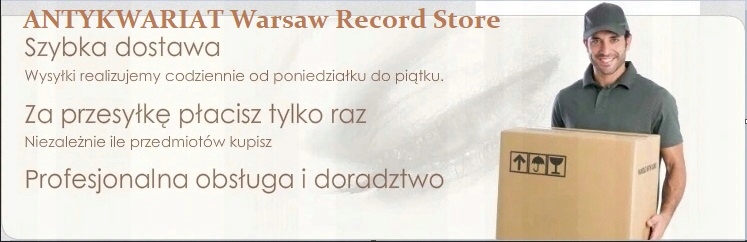 ANTYKWARIAT Warsaw Record Store

Szybka dostawa

Wysyłki realizujemy codziennie od poniedziałku do piątku.

Za przesyłkę płacisz tylko raz

Niezależnie ile przedmiotów kupisz

Profesjonalna obsługa i doradztwo